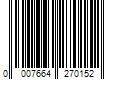 0 007664 270152